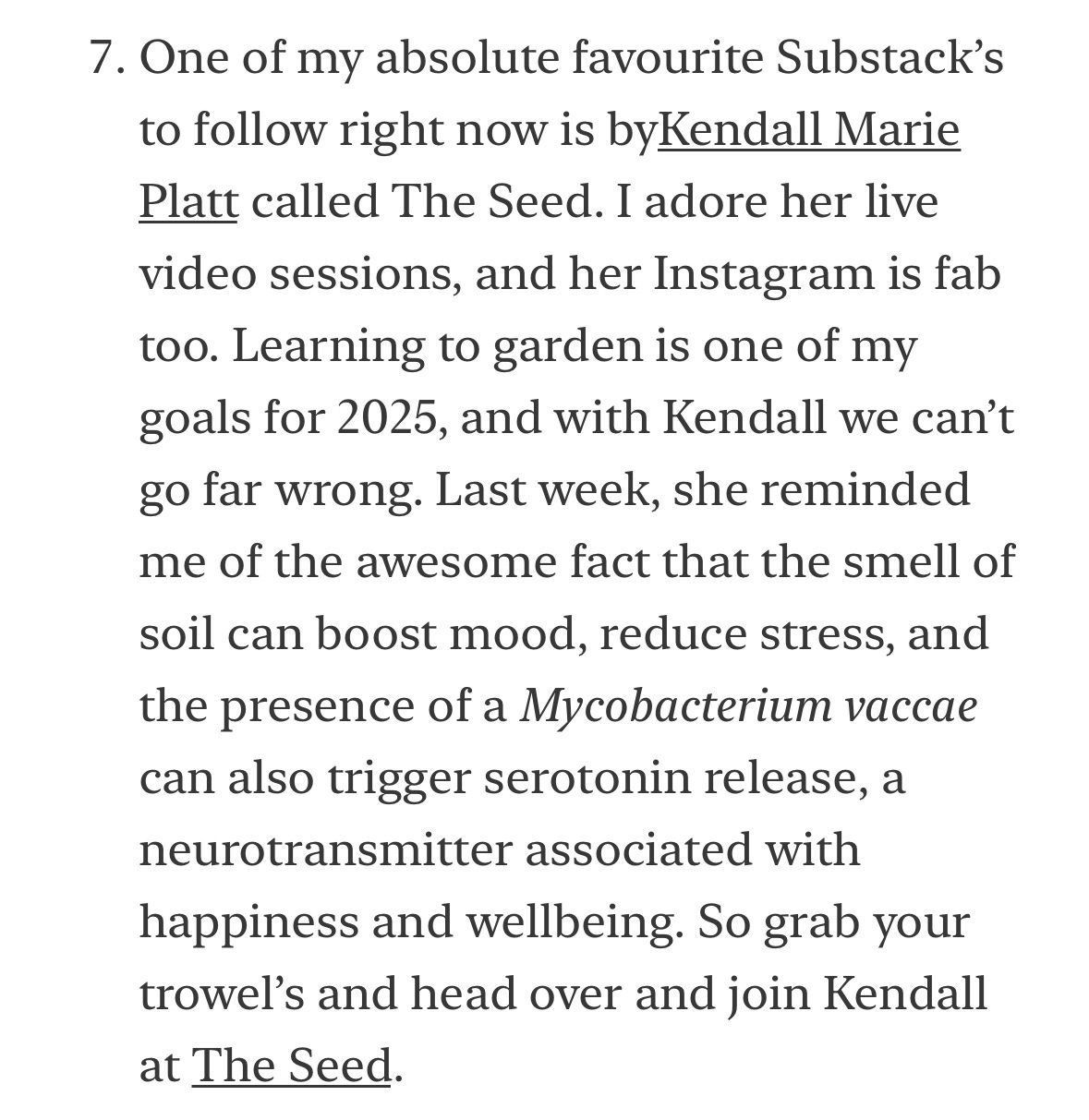 7. One of my absolute favourite Substack’s to follow right now is byKendall Marie Platt called The Seed. I adore her live video sessions, and her Instagram is fab too. Learning to garden is one of my goals for 2025, and with Kendall we can’t go far wrong. Last week, she reminded me of the awesome fact that the smell of soil can boost mood, reduce stress, and the presence of a Mycobacterium vaccae can also trigger serotonin release, a neurotransmitter associated with happiness and wellbeing. So grab your trowel’s and head over and join Kendall at The Seed.